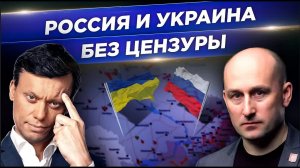 РОССИЯ И УКРАИНА
БЕЗ ЦЕНЗУРЫ